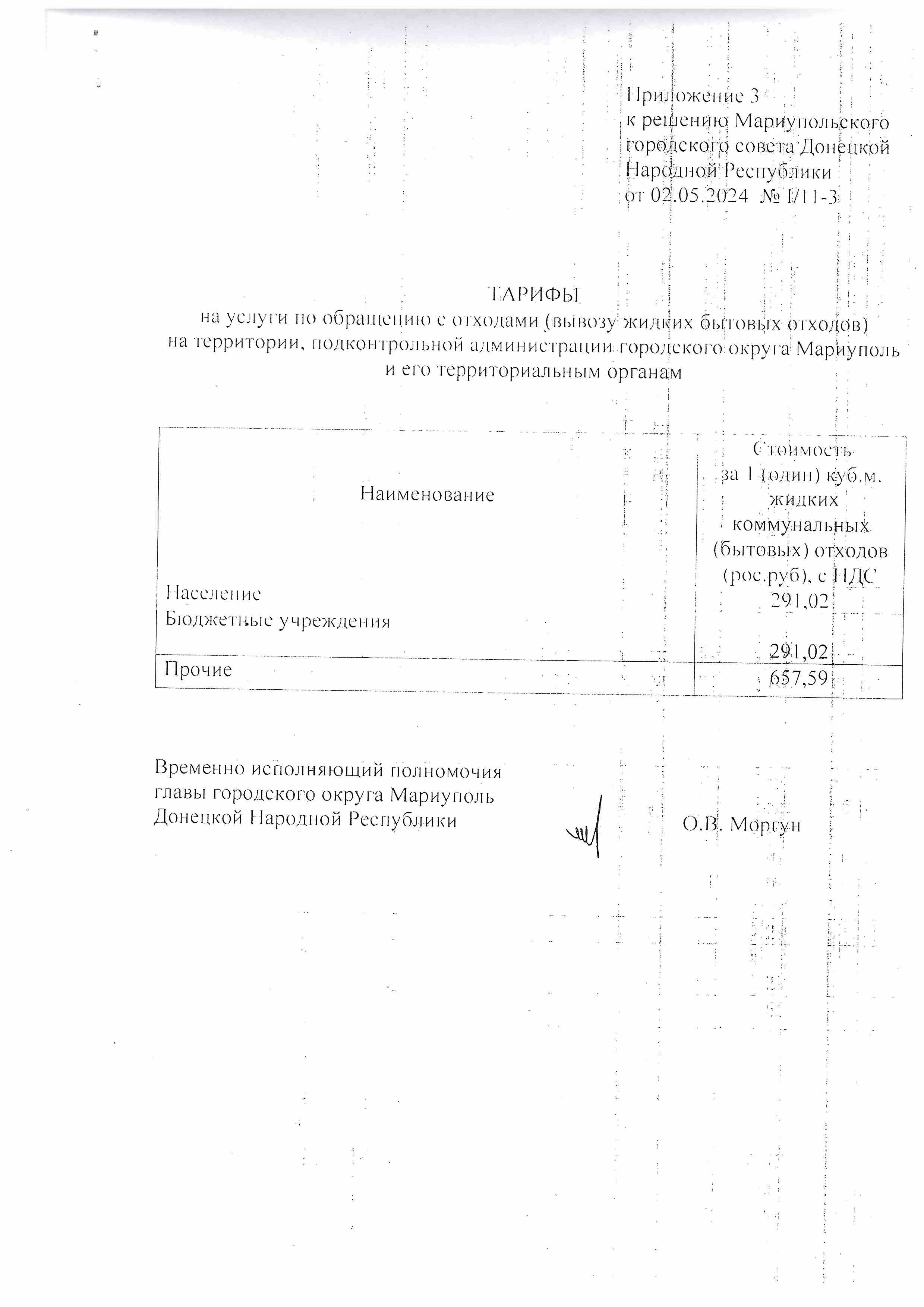 Приложение 3
к решению Мариупольского городского совета Донецкой Народной Республики
от 02.05.2024 № I/11-3

ТАРИФЫ
на услуги по обращению с отходами (вывозу жидких бытовых отходов)
на территории, подконтрольной администрации городского округа Мариуполь и его территориальным органам

| Наименование | Стоимость за 1 (один) куб.м. жидких коммунальных (бытовых) отходов (рос.руб), с НДС |
|---|---|
| Население | 291,02 |
| Бюджетные учреждения | 291,02 |
| Прочие | 657,59 |

Временно исполняющий полномочия главы городского округа Мариуполь Донецкой Народной Республики

О.В. Моргун